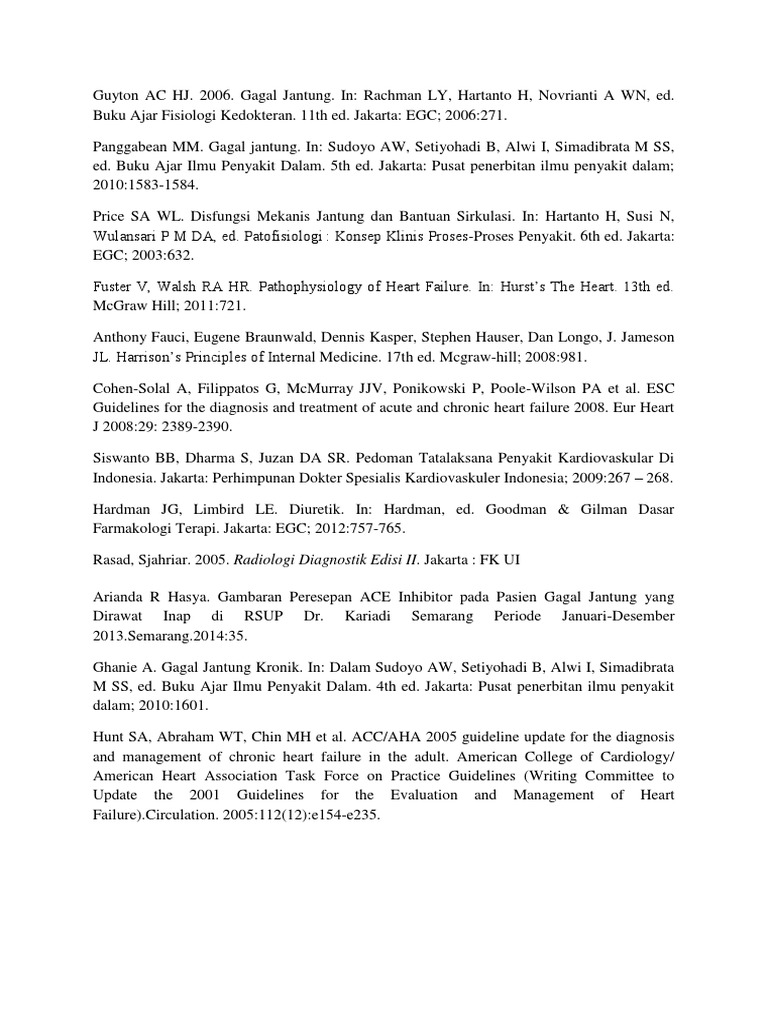 Guyton AC HJ. 2006. Gagal Jantung. In: Rachman LY, Hartanto H, Novrianti A WN, ed. Buku Ajar Fisiologi Kedokteran. 11th ed. Jakarta: EGC; 2006:271.

Panggabean MM. Gagal jantung. In: Sudoyo AW, Setiyohadi B, Alwi I, Simadibrata M SS, ed. Buku Ajar Ilmu Penyakit Dalam. 5th ed. Jakarta: Pusat penerbitan ilmu penyakit dalam; 2010:1583-1584.

Price SA WL. Disfungsi Mekanis Jantung dan Bantuan Sirkulasi. In: Hartanto H, Susi N, Wulansari P M DA, ed. Patofisiologi : Konsep Klinis Proses-Proses Penyakit. 6th ed. Jakarta: EGC; 2003:632.

Fuster V, Walsh RA HR. Pathophysiology of Heart Failure. In: Hurst's The Heart. 13th ed. McGraw Hill; 2011:721.

Anthony Fauci, Eugene Braunwald, Dennis Kasper, Stephen Hauser, Dan Longo, J. Jameson JL. Harrison's Principles of Internal Medicine. 17th ed. Mcgraw-hill; 2008:981.

Cohen-Solal A, Filippatos G, McMurray JJV, Ponikowski P, Poole-Wilson PA et al. ESC Guidelines for the diagnosis and treatment of acute and chronic heart failure 2008. Eur Heart J 2008:29: 2389-2390.

Siswanto BB, Dharma S, Juzan DA SR. Pedoman Tatalaksana Penyakit Kardiovaskular Di Indonesia. Jakarta: Perhimpunan Dokter Spesialis Kardiovaskuler Indonesia; 2009:267 – 268.

Hardman JG, Limbird LE. Diuretik. In: Hardman, ed. Goodman & Gilman Dasar Farmakologi Terapi. Jakarta: EGC; 2012:757-765.

Rasad, Sjahriar. 2005. Radiologi Diagnostik Edisi II. Jakarta : FK UI

Arianda R Hasya. Gambaran Peresepan ACE Inhibitor pada Pasien Gagal Jantung yang Dirawat Inap di RSUP Dr. Kariadi Semarang Periode Januari-Desember 2013.Semarang.2014:35.

Ghanie A. Gagal Jantung Kronik. In: Dalam Sudoyo AW, Setiyohadi B, Alwi I, Simadibrata M SS, ed. Buku Ajar Ilmu Penyakit Dalam. 4th ed. Jakarta: Pusat penerbitan ilmu penyakit dalam; 2010:1601.

Hunt SA, Abraham WT, Chin MH et al. ACC/AHA 2005 guideline update for the diagnosis and management of chronic heart failure in the adult. American College of Cardiology/ American Heart Association Task Force on Practice Guidelines (Writing Committee to Update the 2001 Guidelines for the Evaluation and Management of Heart Failure).Circulation. 2005:112(12):e154-e235.